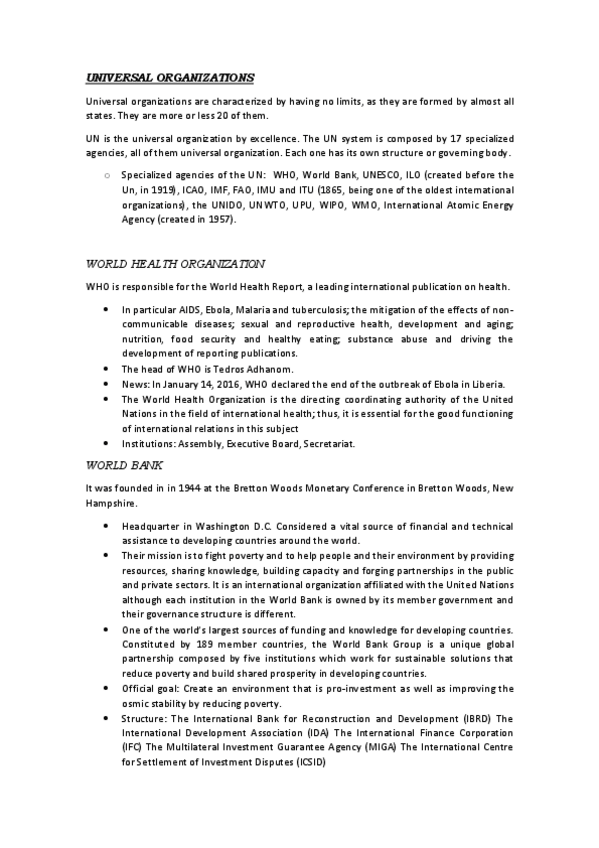 UNIVERSAL ORGANIZATIONS

Universal organizations are characterized by having no limits, as they are formed by almost all states. They are more or less 20 of them.

UN is the universal organization by excellence. The UN system is composed by 17 specialized agencies, all of them universal organization. Each one has its own structure or governing body.

○ Specialized agencies of the UN: WHO, World Bank, UNESCO, ILO (created before the Un, in 1919), ICAO, IMF, FAO, IMU and ITU (1865, being one of the oldest international organizations), the UNIDO, UNWTO, UPU, WIPO, WMO, International Atomic Energy Agency (created in 1957).

WORLD HEALTH ORGANIZATION

WHO is responsible for the World Health Report, a leading international publication on health.

• In particular AIDS, Ebola, Malaria and tuberculosis; the mitigation of the effects of non-communicable diseases; sexual and reproductive health, development and aging; nutrition, food security and healthy eating; substance abuse and driving the development of reporting publications.
• The head of WHO is Tedros Adhanom.
• News: In January 14, 2016, WHO declared the end of the outbreak of Ebola in Liberia.
• The World Health Organization is the directing coordinating authority of the United Nations in the field of international health; thus, it is essential for the good functioning of international relations in this subject
• Institutions: Assembly, Executive Board, Secretariat.

WORLD BANK

It was founded in in 1944 at the Bretton Woods Monetary Conference in Bretton Woods, New Hampshire.

• Headquarter in Washington D.C. Considered a vital source of financial and technical assistance to developing countries around the world.
• Their mission is to fight poverty and to help people and their environment by providing resources, sharing knowledge, building capacity and forging partnerships in the public and private sectors. It is an international organization affiliated with the United Nations although each institution in the World Bank is owned by its member government and their governance structure is different.
• One of the world's largest sources of funding and knowledge for developing countries. Constituted by 189 member countries, the World Bank Group is a unique global partnership composed by five institutions which work for sustainable solutions that reduce poverty and build shared prosperity in developing countries.
• Official goal: Create an environment that is pro-investment as well as improving the osmic stability by reducing poverty.
• Structure: The International Bank for Reconstruction and Development (IBRD) The International Development Association (IDA) The International Finance Corporation (IFC) The Multilateral Investment Guarantee Agency (MIGA) The International Centre for Settlement of Investment Disputes (ICSID)